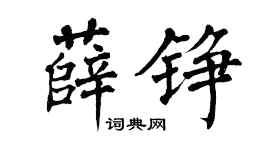 薛铮

词典网